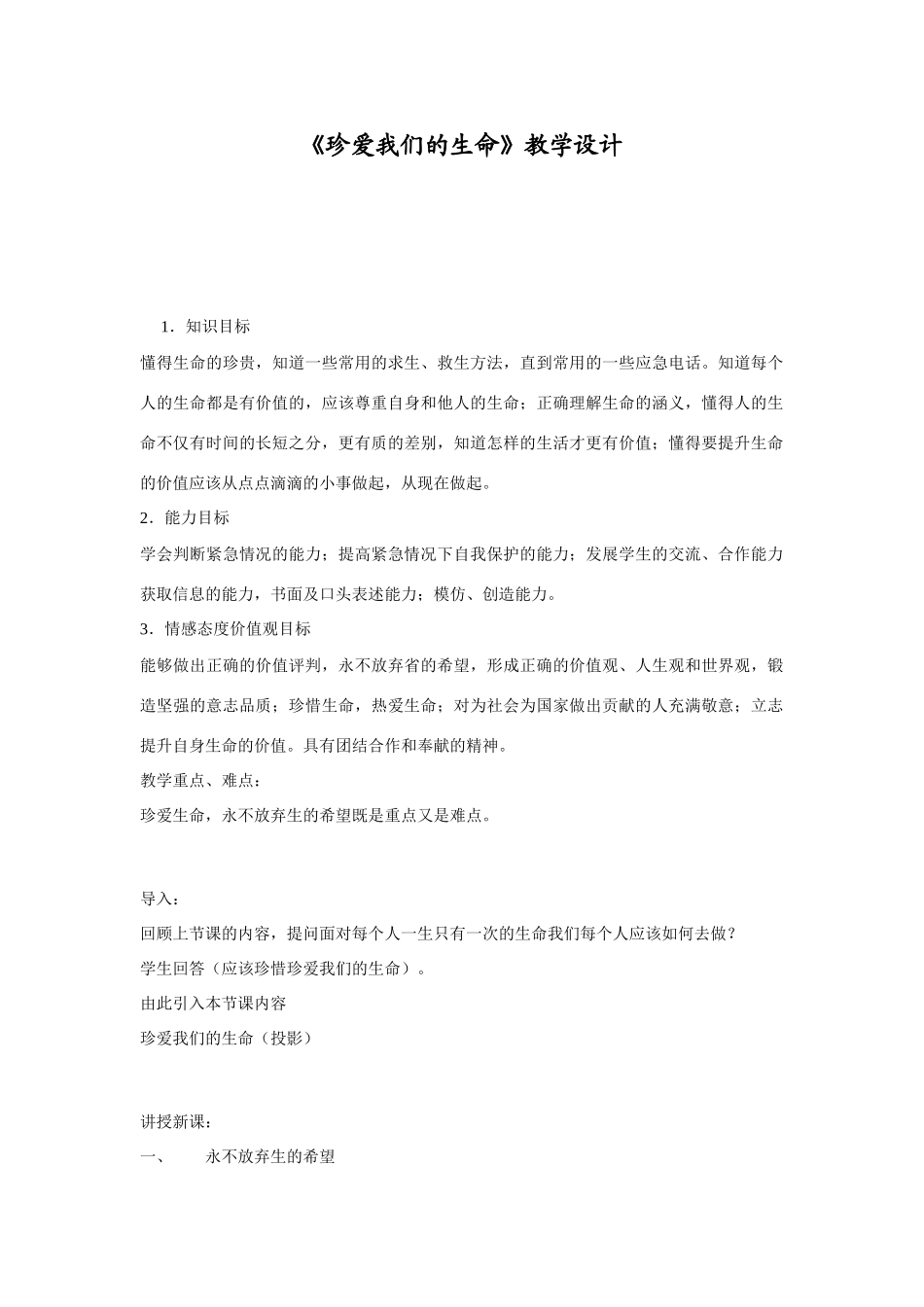 《珍爱我们的生命》教学设计

1．知识目标

懂得生命的珍贵，知道一些常用的求生、救生方法，直到常用的一些应急电话。知道每个人的生命都是有价值的，应该尊重自身和他人的生命；正确理解生命的涵义，懂得人的生命不仅有时间的长短之分，更有质的差别，知道怎样的生活才更有价值；懂得要提升生命的价值应该从点点滴滴的小事做起，从现在做起。

2．能力目标

学会判断紧急情况的能力；提高紧急情况下自我保护的能力；发展学生的交流、合作能力获取信息的能力，书面及口头表述能力；模仿、创造能力。

3．情感态度价值观目标

能够做出正确的价值评判，永不放弃省的希望，形成正确的价值观、人生观和世界观，锻造坚强的意志品质；珍惜生命，热爱生命；对为社会为国家做出贡献的人充满敬意；立志提升自身生命的价值。具有团结合作和奉献的精神。

教学重点、难点：

珍爱生命，永不放弃生的希望既是重点又是难点。

导入：

回顾上节课的内容，提问面对每个人一生只有一次的生命我们每个人应该如何去做？

学生回答（应该珍惜珍爱我们的生命）。

由此引入本节课内容

珍爱我们的生命（投影）

讲授新课：

一、　　永不放弃生的希望